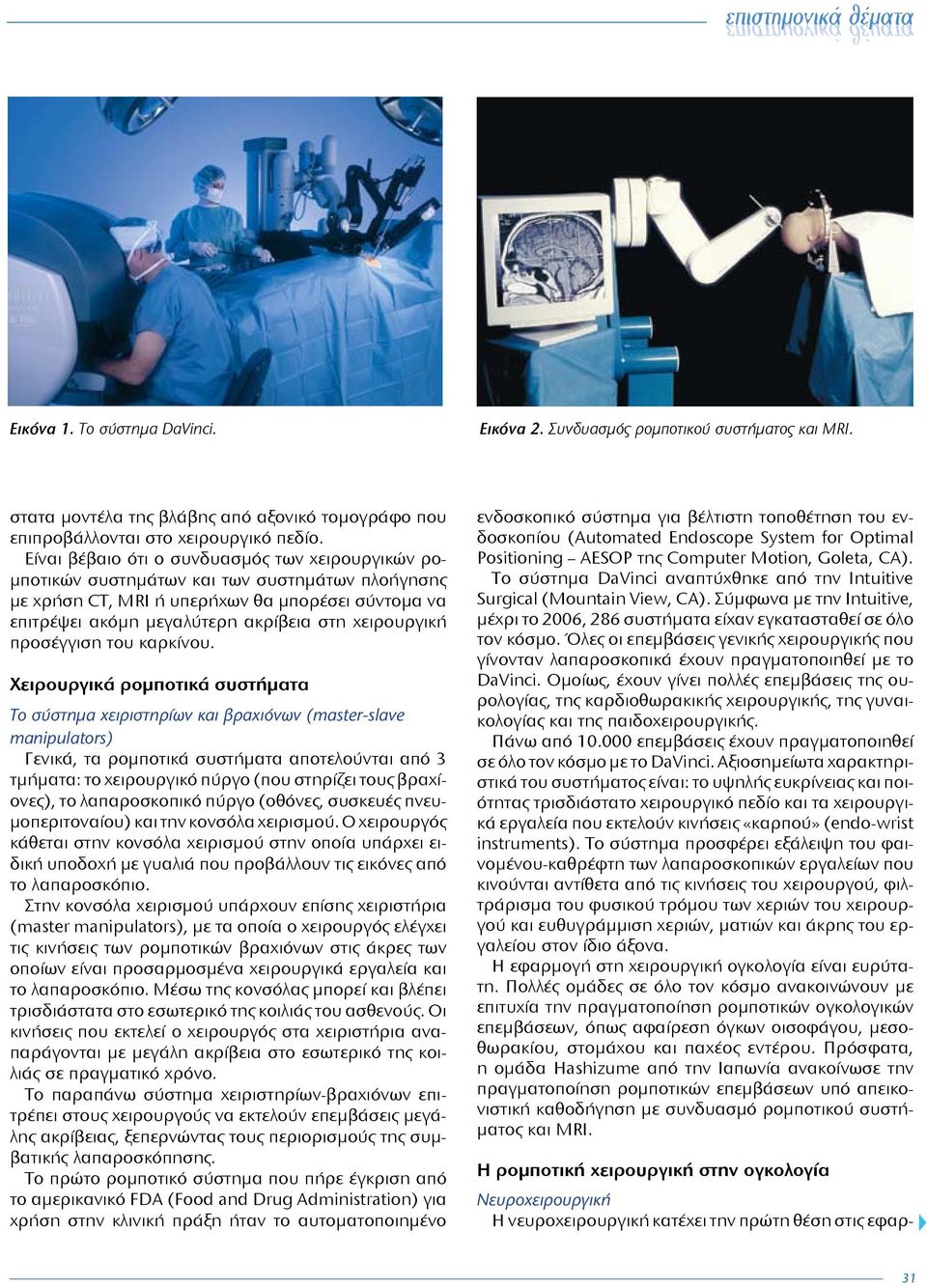 επιστημονικά θέματα

Εικόνα 1. Το σύστημα DaVinci.

Εικόνα 2. Συνδυασμός ρομποτικού συστήματος και MRI.

στατα μοντέλα της βλάβης από αξονικό τομογράφο που επιπροβάλλονται στο χειρουργικό πεδίο.

Είναι βέβαιο ότι ο συνδυασμός των χειρουργικών ρομποτικών συστημάτων και των συστημάτων πλοήγησης με χρήση CT, MRI ή υπερήχων θα μπορέσει σύντομα να επιτρέψει ακόμη μεγαλύτερη ακρίβεια στη χειρουργική προσέγγιση του καρκίνου.

Χειρουργικά ρομποτικά συστήματα

Το σύστημα χειριστηρίων και βραχιόνων (master-slave manipulators)

Γενικά, τα ρομποτικά συστήματα αποτελούνται από 3 τμήματα: το χειρουργικό πύργο (που στηρίζει τους βραχίονες), το λαπαροσκοπικό πύργο (οθόνες, συσκευές πνευμοπεριτοναίου) και την κονσόλα χειρισμού. Ο χειρουργός κάθεται στην κονσόλα χειρισμού στην οποία υπάρχει ειδική υποδοχή με γυαλιά που προβάλλουν τις εικόνες από το λαπαροσκόπιο.

Στην κονσόλα χειρισμού υπάρχουν επίσης χειριστήρια (master manipulators), με τα οποία ο χειρουργός ελέγχει τις κινήσεις των ρομποτικών βραχιόνων στις άκρες των οποίων είναι προσαρμοσμένα χειρουργικά εργαλεία και το λαπαροσκόπιο. Μέσω της κονσόλας μπορεί και βλέπει τρισδιάστατα στο εσωτερικό της κοιλιάς του ασθενούς. Οι κινήσεις που εκτελεί ο χειρουργός στα χειριστήρια αναπαράγονται με μεγάλη ακρίβεια στο εσωτερικό της κοιλιάς σε πραγματικό χρόνο.

Το παραπάνω σύστημα χειριστηρίων-βραχιόνων επιτρέπει στους χειρουργούς να εκτελούν επεμβάσεις μεγάλης ακρίβειας, ξεπερνώντας τους περιορισμούς της συμβατικής λαπαροσκόπησης.

Το πρώτο ρομποτικό σύστημα που πήρε έγκριση από το αμερικανικό FDA (Food and Drug Administration) για χρήση στην κλινική πράξη ήταν το αυτοματοποιημένο ενδοσκοπικό σύστημα για βέλτιστη τοποθέτηση του ενδοσκοπίου (Automated Endoscope System for Optimal Positioning – AESOP της Computer Motion, Goleta, CA).

Το σύστημα DaVinci αναπτύχθηκε από την Intuitive Surgical (Mountain View, CA). Σύμφωνα με την Intuitive, μέχρι το 2006, 286 συστήματα είχαν εγκατασταθεί σε όλο τον κόσμο. Όλες οι επεμβάσεις γενικής χειρουργικής που γίνονταν λαπαροσκοπικά έχουν πραγματοποιηθεί με το DaVinci. Ομοίως, έχουν γίνει πολλές επεμβάσεις της ουρολογίας, της καρδιοθωρακικής χειρουργικής, της γυναικολογίας και της παιδοχειρουργικής.

Πάνω από 10.000 επεμβάσεις έχουν πραγματοποιηθεί σε όλο τον κόσμο με το DaVinci. Αξιοσημείωτα χαρακτηριστικά του συστήματος είναι: το υψηλής ευκρίνειας και ποιότητας τρισδιάστατο χειρουργικό πεδίο και τα χειρουργικά εργαλεία που εκτελούν κινήσεις «καρπού» (endo-wrist instruments). Το σύστημα προσφέρει εξάλειψη του φαινομένου-καθρέφτη των λαπαροσκοπικών εργαλείων που κινούνται αντίθετα από τις κινήσεις του χειρουργού, φιλτράρισμα του φυσικού τρόμου των χεριών του χειρουργού και ευθυγράμμιση χεριών, ματιών και άκρης του εργαλείου στον ίδιο άξονα.

Η εφαρμογή στη χειρουργική ογκολογία είναι ευρύτατη. Πολλές ομάδες σε όλο τον κόσμο ανακοινώνουν με επιτυχία την πραγματοποίηση ρομποτικών ογκολογικών επεμβάσεων, όπως αφαίρεση όγκων οισοφάγου, μεσοθωρακίου, στομάχου και παχέος εντέρου. Πρόσφατα, η ομάδα Hashizume από την Ιαπωνία ανακοίνωσε την πραγματοποίηση ρομποτικών επεμβάσεων υπό απεικονιστική καθοδήγηση με συνδυασμό ρομποτικού συστήματος και MRI.

Η ρομποτική χειρουργική στην ογκολογία

Νευροχειρουργική

Η νευροχειρουργική κατέχει την πρώτη θέση στις εφαρ-

31